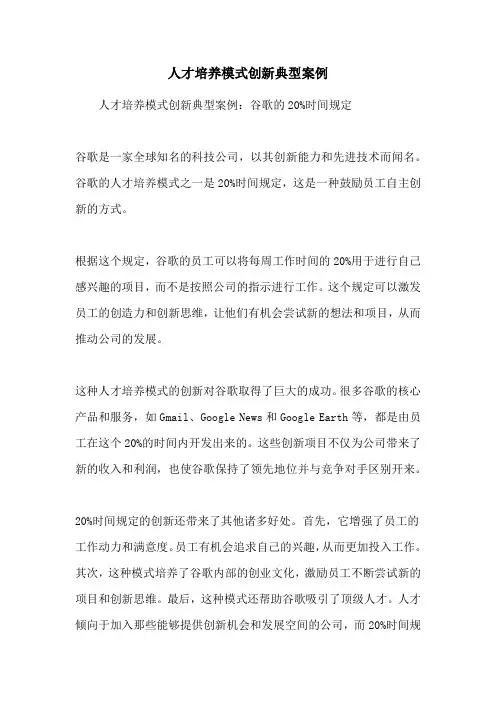 人才培养模式创新典型案例

人才培养模式创新典型案例：谷歌的20%时间规定

谷歌是一家全球知名的科技公司，以其创新能力和先进技术而闻名。谷歌的人才培养模式之一是20%时间规定，这是一种鼓励员工自主创新的方式。

根据这个规定，谷歌的员工可以将每周工作时间的20%用于进行自己感兴趣的项目，而不是按照公司的指示进行工作。这个规定可以激发员工的创造力和创新思维，让他们有机会尝试新的想法和项目，从而推动公司的发展。

这种人才培养模式的创新对谷歌取得了巨大的成功。很多谷歌的核心产品和服务，如Gmail、Google News和Google Earth等，都是由员工在这个20%的时间内开发出来的。这些创新项目不仅为公司带来了新的收入和利润，也使谷歌保持了领先地位并与竞争对手区别开来。

20%时间规定的创新还带来了其他诸多好处。首先，它增强了员工的工作动力和满意度。员工有机会追求自己的兴趣，从而更加投入工作。其次，这种模式培养了谷歌内部的创业文化，激励员工不断尝试新的项目和创新思维。最后，这种模式还帮助谷歌吸引了顶级人才。人才倾向于加入那些能够提供创新机会和发展空间的公司，而20%时间规